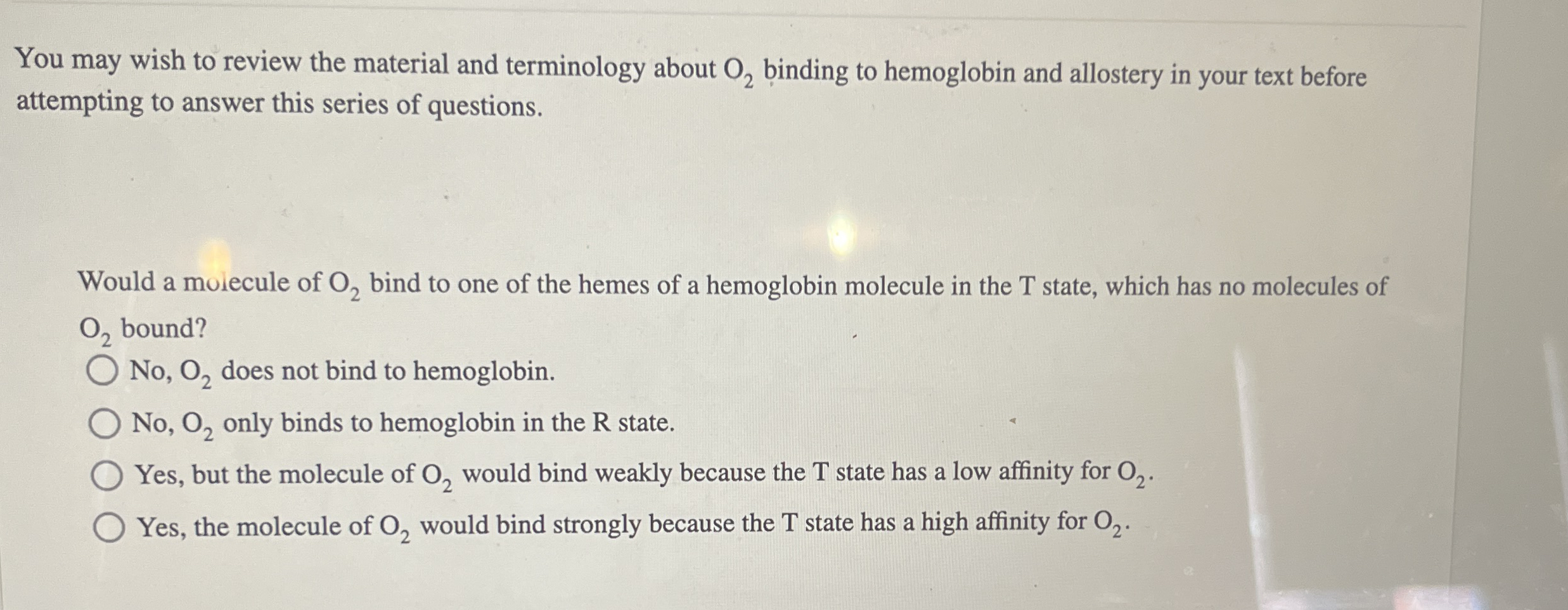 You may wish to review the material and terminology about $O_2$ binding to hemoglobin and allostery in your text before attempting to answer this series of questions.

Would a molecule of $O_2$ bind to one of the hemes of a hemoglobin molecule in the T state, which has no molecules of $O_2$ bound?

No, $O_2$ does not bind to hemoglobin.

No, $O_2$ only binds to hemoglobin in the R state.

Yes, but the molecule of $O_2$ would bind weakly because the T state has a low affinity for $O_2$.

Yes, the molecule of $O_2$ would bind strongly because the T state has a high affinity for $O_2$.